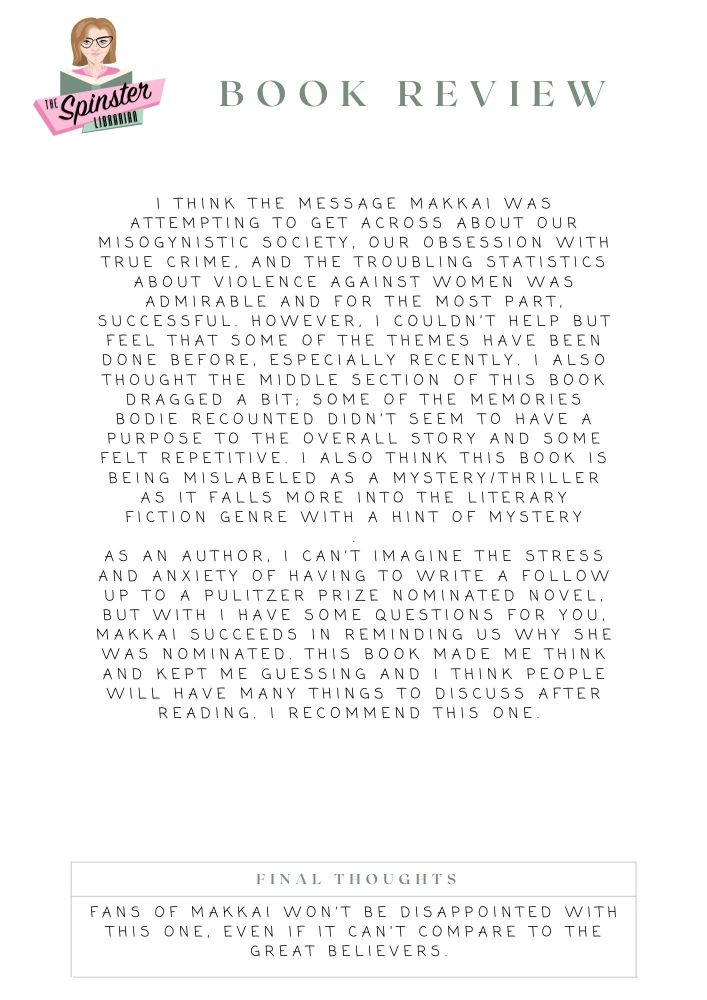 THE Spinster LIBRARIAN

BOOK REVIEW

I THINK THE MESSAGE MAKKAI WAS ATTEMPTING TO GET ACROSS ABOUT OUR MISOGYNISTIC SOCIETY, OUR OBSESSION WITH TRUE CRIME, AND THE TROUBLING STATISTICS ABOUT VIOLENCE AGAINST WOMEN WAS ADMIRABLE AND FOR THE MOST PART, SUCCESSFUL. HOWEVER, I COULDN'T HELP BUT FEEL THAT SOME OF THE THEMES HAVE BEEN DONE BEFORE, ESPECIALLY RECENTLY. I ALSO THOUGHT THE MIDDLE SECTION OF THIS BOOK DRAGGED A BIT; SOME OF THE MEMORIES BODIE RECOUNTED DIDN'T SEEM TO HAVE A PURPOSE TO THE OVERALL STORY AND SOME FELT REPETITIVE. I ALSO THINK THIS BOOK IS BEING MISLABELED AS A MYSTERY/THRILLER AS IT FALLS MORE INTO THE LITERARY FICTION GENRE WITH A HINT OF MYSTERY
.

AS AN AUTHOR, I CAN'T IMAGINE THE STRESS AND ANXIETY OF HAVING TO WRITE A FOLLOW UP TO A PULITZER PRIZE NOMINATED NOVEL, BUT WITH I HAVE SOME QUESTIONS FOR YOU, MAKKAI SUCCEEDS IN REMINDING US WHY SHE WAS NOMINATED. THIS BOOK MADE ME THINK AND KEPT ME GUESSING AND I THINK PEOPLE WILL HAVE MANY THINGS TO DISCUSS AFTER READING. I RECOMMEND THIS ONE.

FINAL THOUGHTS

FANS OF MAKKAI WON'T BE DISAPPOINTED WITH THIS ONE, EVEN IF IT CAN'T COMPARE TO THE GREAT BELIEVERS.